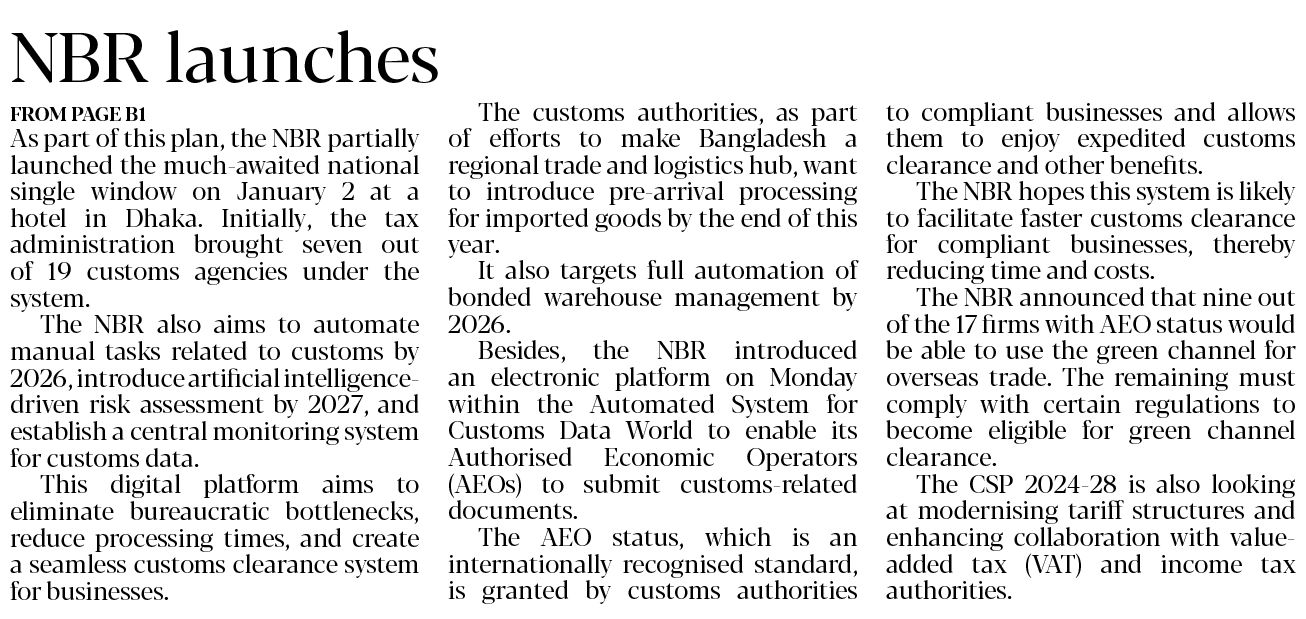 NBR launches

FROM PAGE B1

As part of this plan, the NBR partially launched the much-awaited national single window on January 2 at a hotel in Dhaka. Initially, the tax administration brought seven out of 19 customs agencies under the system.

The NBR also aims to automate manual tasks related to customs by 2026, introduce artificial intelligence-driven risk assessment by 2027, and establish a central monitoring system for customs data.

This digital platform aims to eliminate bureaucratic bottlenecks, reduce processing times, and create a seamless customs clearance system for businesses.

The customs authorities, as part of efforts to make Bangladesh a regional trade and logistics hub, want to introduce pre-arrival processing for imported goods by the end of this year.

It also targets full automation of bonded warehouse management by 2026.

Besides, the NBR introduced an electronic platform on Monday within the Automated System for Customs Data World to enable its Authorised Economic Operators (AEOs) to submit customs-related documents.

The AEO status, which is an internationally recognised standard, is granted by customs authorities to compliant businesses and allows them to enjoy expedited customs clearance and other benefits.

The NBR hopes this system is likely to facilitate faster customs clearance for compliant businesses, thereby reducing time and costs.

The NBR announced that nine out of the 17 firms with AEO status would be able to use the green channel for overseas trade. The remaining must comply with certain regulations to become eligible for green channel clearance.

The CSP 2024-28 is also looking at modernising tariff structures and enhancing collaboration with value-added tax (VAT) and income tax authorities.